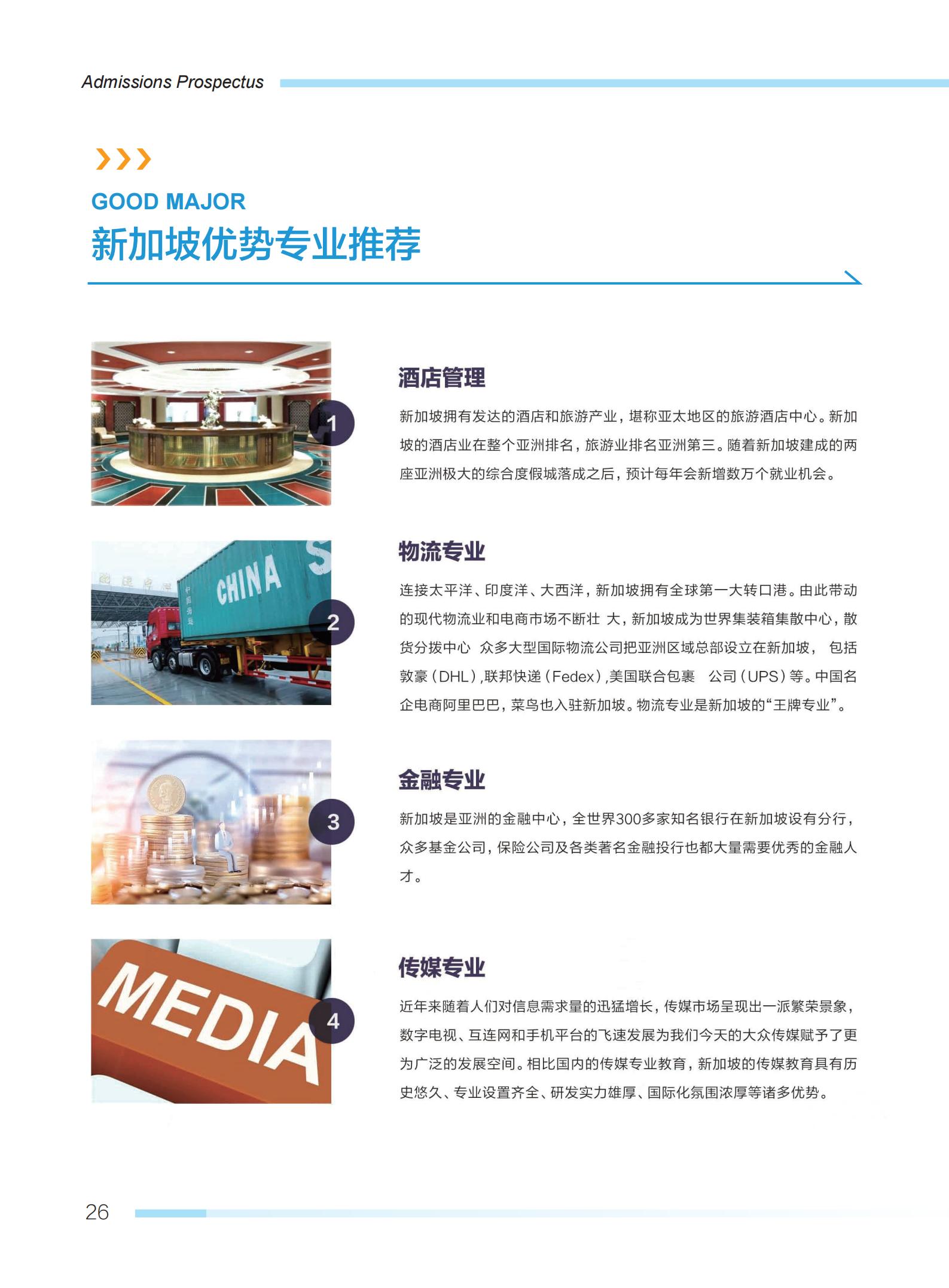 Admissions Prospectus

GOOD MAJOR
新加坡优势专业推荐

1

酒店管理

新加坡拥有发达的酒店和旅游产业，堪称亚太地区的旅游酒店中心。新加坡的酒店业在整个亚洲排名，旅游业排名亚洲第三。随着新加坡建成的两座亚洲极大的综合度假城落成之后，预计每年会新增数万个就业机会。

CHINA

2

物流专业

连接太平洋、印度洋、大西洋，新加坡拥有全球第一大转口港。由此带动的现代物流业和电商市场不断壮 大，新加坡成为世界集装箱集散中心，散货分拨中心 众多大型国际物流公司把亚洲区域总部设立在新加坡， 包括敦豪（DHL）,联邦快递（Fedex）,美国联合包裹 公司（UPS）等。中国名企电商阿里巴巴，菜鸟也入驻新加坡。物流专业是新加坡的“王牌专业”。

3

金融专业

新加坡是亚洲的金融中心，全世界300多家知名银行在新加坡设有分行，众多基金公司，保险公司及各类著名金融投行也都大量需要优秀的金融人才。

MEDIA

4

传媒专业

近年来随着人们对信息需求量的迅猛增长，传媒市场呈现出一派繁荣景象，数字电视、互连网和手机平台的飞速发展为我们今天的大众传媒赋予了更为广泛的发展空间。相比国内的传媒专业教育，新加坡的传媒教育具有历史悠久、专业设置齐全、研发实力雄厚、国际化氛围浓厚等诸多优势。

26